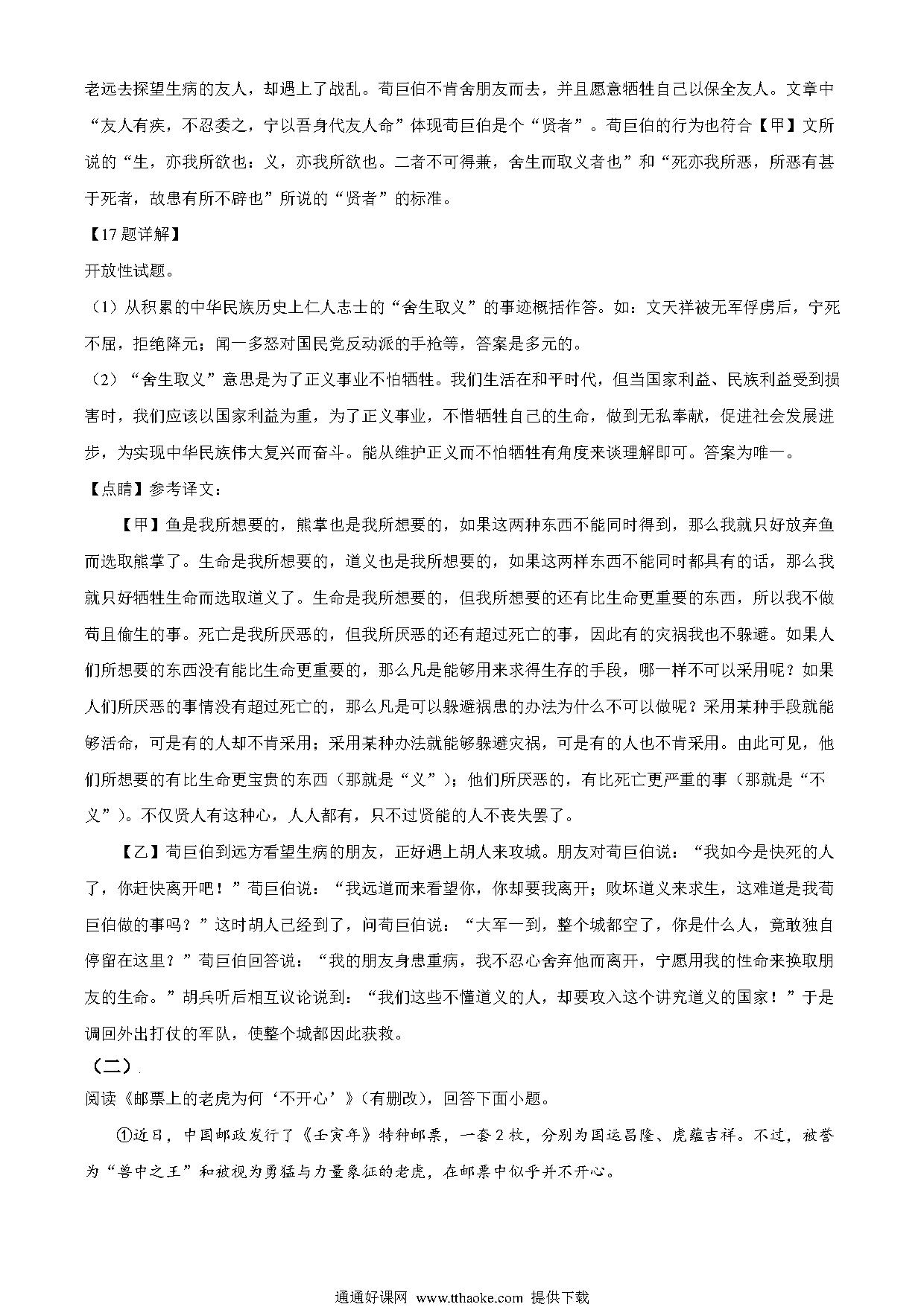 老远去探望生病的友人，却遇上了战乱。荀巨伯不肯舍朋友而去，并且愿意牺牲自己以保全友人。文章中“友人有疾，不忍委之，宁以吾身代友人命”体现荀巨伯是个“贤者”。荀巨伯的行为也符合【甲】文所说的“生，亦我所欲也；义，亦我所欲也。二者不可得兼，舍生而取义者也”和“死亦我所恶，所恶有甚于死者，故患有所不辟也”所说的“贤者”的标准。

【17题详解】

开放性试题。

（1）从积累的中华民族历史上仁人志士的“舍生取义”的事迹概括作答。如：文天祥被元军俘虏后，宁死不屈，拒绝降元；闻一多怒对国民党反动派的手枪等，答案是多元的。

（2）“舍生取义”意思是为了正义事业不怕牺牲。我们生活在和平时代，但当国家利益、民族利益受到损害时，我们应该以国家利益为重，为了正义事业，不惜牺牲自己的生命，做到无私奉献，促进社会发展进步，为实现中华民族伟大复兴而奋斗。能从维护正义而不怕牺牲有角度来谈理解即可。答案为唯一。

【点睛】参考译文：

【甲】鱼是我所想要的，熊掌也是我所想要的，如果这两种东西不能同时得到，那么我就只好放弃鱼而选取熊掌了。生命是我所想要的，道义也是我所想要的，如果这两样东西不能同时都具有的话，那么我就只好牺牲生命而选取道义了。生命是我所想要的，但我所想要的还有比生命更重要的东西，所以我不做苟且偷生的事。死亡是我所厌恶的，但我所厌恶的还有超过死亡的事，因此有的灾祸我也不躲避。如果人们所想要的东西没有能比生命更重要的，那么凡是能够用来求得生存的手段，哪一样不可以采用呢？如果人们所厌恶的事情没有超过死亡的，那么凡是可以躲避祸患的办法为什么不可以做呢？采用某种手段就能够活命，可是有的人却不肯采用；采用某种办法就能够躲避灾祸，可是有的人也不肯采用。由此可见，他们所想要的有比生命更宝贵的东西（那就是“义”）；他们所厌恶的，有比死亡更严重的事（那就是“不义”）。不仅贤人有这种心，人人都有，只不过贤能的人不丧失罢了。

【乙】荀巨伯到远方看望生病的朋友，正好遇上胡人来攻城。朋友对荀巨伯说：“我如今是快死的人了，你赶快离开吧！”荀巨伯说：“我远道而来看望你，你却要我离开；败坏道义来求生，这难道是我荀巨伯做的事吗？”这时胡人已经到了，问荀巨伯说：“大军一到，整个城都空了，你是什么人，竟敢独自停留在这里？”荀巨伯回答说：“我的朋友身患重病，我不忍心舍弃他而离开，宁愿用我的性命来换取朋友的生命。”胡兵听后相互议论说到：“我们这些不懂道义的人，却要攻入这个讲究道义的国家！”于是调回外出打仗的军队，使整个城都因此获救。

（二）

阅读《邮票上的老虎为何‘不开心’》（有删改），回答下面小题。

①近日，中国邮政发行了《壬寅年》特种邮票，一套2枚，分别为国运昌隆、虎蕴吉祥。不过，被誉为“兽中之王”和被视为勇猛与力量象征的老虎，在邮票中似乎并不开心。

通通好课网 www.tthaoke.com 提供下载